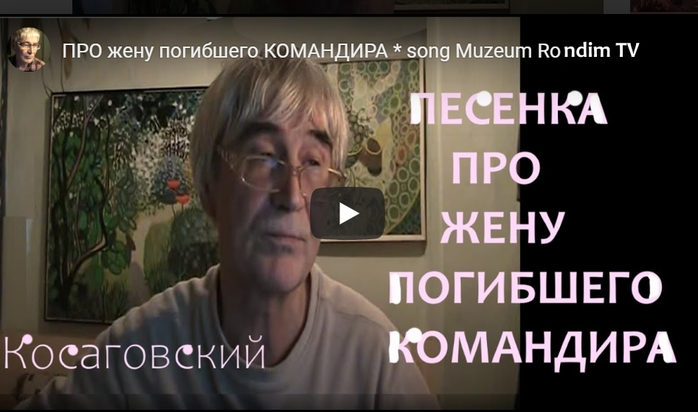 ПРО жену погибшего КОМАНДИРА * song Muzeum Rondim TV

ПЕСЕНКА ПРО ЖЕНУ ПОГИБШЕГО КОМАНДИРА

Косаговский